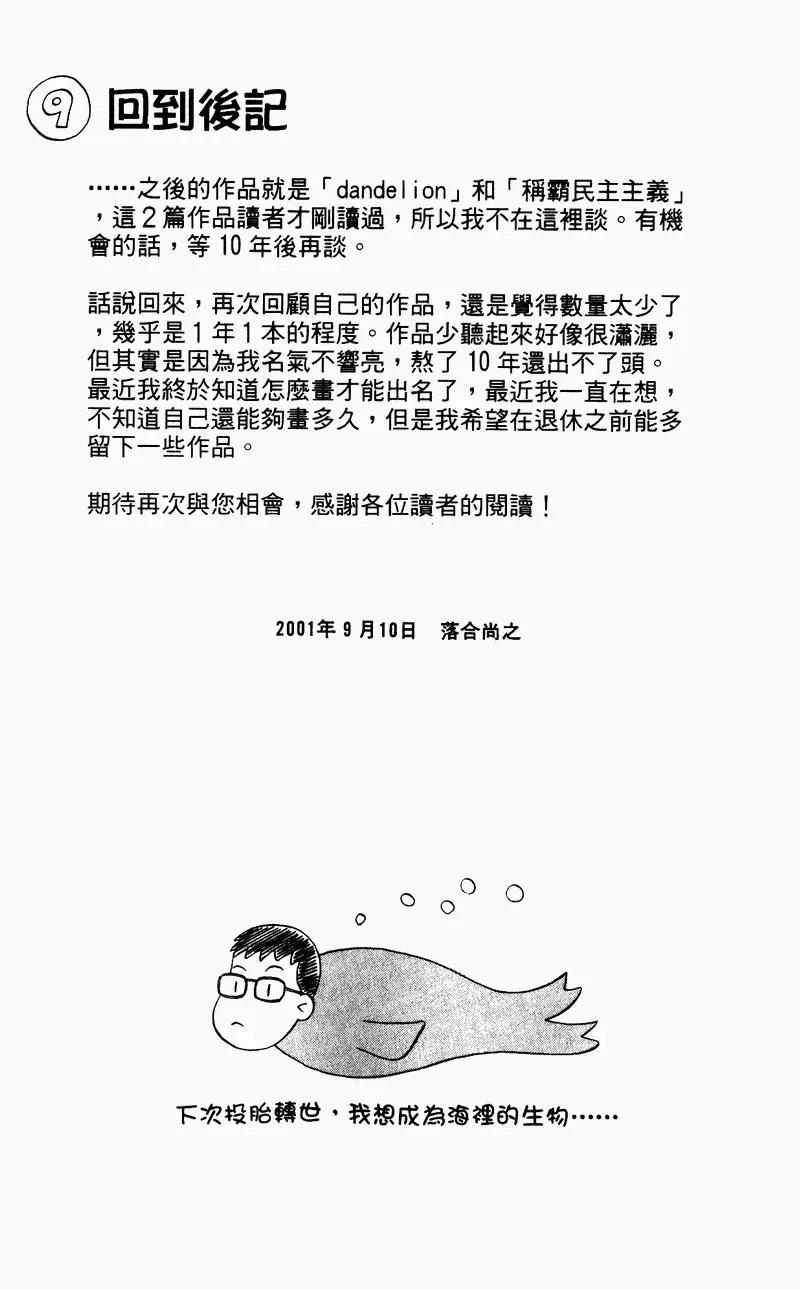 9 回到後記

……之後的作品就是「dandelion」和「稱霸民主主義」，這2篇作品讀者才剛讀過，所以我不在這裡談。有機會的話，等10年後再談。

話說回來，再次回顧自己的作品，還是覺得數量太少了，幾乎是1年1本的程度。作品少聽起來好像很瀟灑，但其實是因為我名氣不響亮，熬了10年還出不了頭。最近我終於知道怎麼畫才能出名了，最近我一直在想，不知道自己還能夠畫多久，但是我希望在退休之前能多留下一些作品。

期待再次與您相會，感謝各位讀者的閱讀！

2001年9月10日　落合尚之

下次投胎轉世，我想成為海裡的生物……